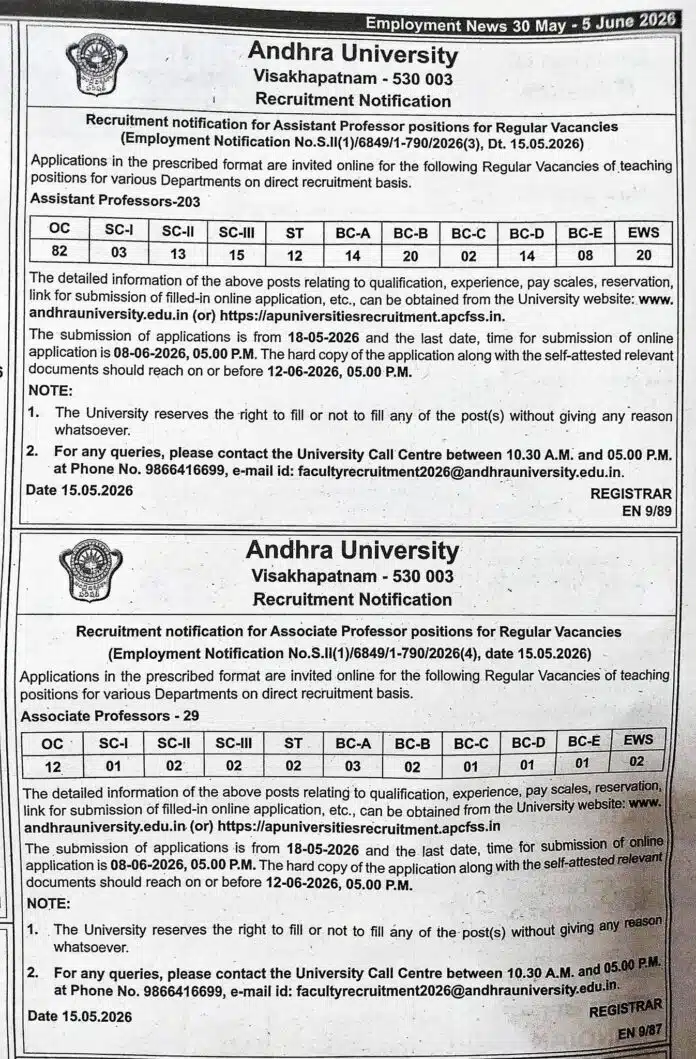 Employment News 30 May - 5 June 2026

Andhra University
Visakhapatnam - 530 003
Recruitment Notification

Recruitment notification for Assistant Professor positions for Regular Vacancies (Employment Notification No.S.II(1)/6849/1-790/2026(3), Dt. 15.05.2026)

Applications in the prescribed format are invited online for the following Regular Vacancies of teaching positions for various Departments on direct recruitment basis.

Assistant Professors-203

| OC | SC-I | SC-II | SC-III | ST | BC-A | BC-B | BC-C | BC-D | BC-E | EWS |
|---|---|---|---|---|---|---|---|---|---|---|
| 82 | 03 | 13 | 15 | 12 | 14 | 20 | 02 | 14 | 08 | 20 |

The detailed information of the above posts relating to qualification, experience, pay scales, reservation, link for submission of filled-in online application, etc., can be obtained from the University website: www.andhrauniversity.edu.in (or) https://apuniversitiesrecruitment.apcfss.in.

The submission of applications is from 18-05-2026 and the last date, time for submission of online application is 08-06-2026, 05.00 P.M. The hard copy of the application along with the self-attested relevant documents should reach on or before 12-06-2026, 05.00 P.M.

NOTE:

1. The University reserves the right to fill or not to fill any of the post(s) without giving any reason whatsoever.

2. For any queries, please contact the University Call Centre between 10.30 A.M. and 05.00 P.M. at Phone No. 9866416699, e-mail id: facultyrecruitment2026@andhrauniversity.edu.in.

Date 15.05.2026

REGISTRAR
EN 9/89

Andhra University
Visakhapatnam - 530 003
Recruitment Notification

Recruitment notification for Associate Professor positions for Regular Vacancies (Employment Notification No.S.II(1)/6849/1-790/2026(4), date 15.05.2026)

Applications in the prescribed format are invited online for the following Regular Vacancies of teaching positions for various Departments on direct recruitment basis.

Associate Professors - 29

| OC | SC-I | SC-II | SC-III | ST | BC-A | BC-B | BC-C | BC-D | BC-E | EWS |
|---|---|---|---|---|---|---|---|---|---|---|
| 12 | 01 | 02 | 02 | 02 | 03 | 02 | 01 | 01 | 01 | 02 |

The detailed information of the above posts relating to qualification, experience, pay scales, reservation, link for submission of filled-in online application, etc., can be obtained from the University website: www.andhrauniversity.edu.in (or) https://apuniversitiesrecruitment.apcfss.in

The submission of applications is from 18-05-2026 and the last date, time for submission of online application is 08-06-2026, 05.00 P.M. The hard copy of the application along with the self-attested relevant documents should reach on or before 12-06-2026, 05.00 P.M.

NOTE:

1. The University reserves the right to fill or not to fill any of the post(s) without giving any reason whatsoever.

2. For any queries, please contact the University Call Centre between 10.30 A.M. and 05.00 P.M. at Phone No. 9866416699, e-mail id: facultyrecruitment2026@andhrauniversity.edu.in.

Date 15.05.2026

REGISTRAR
EN 9/87